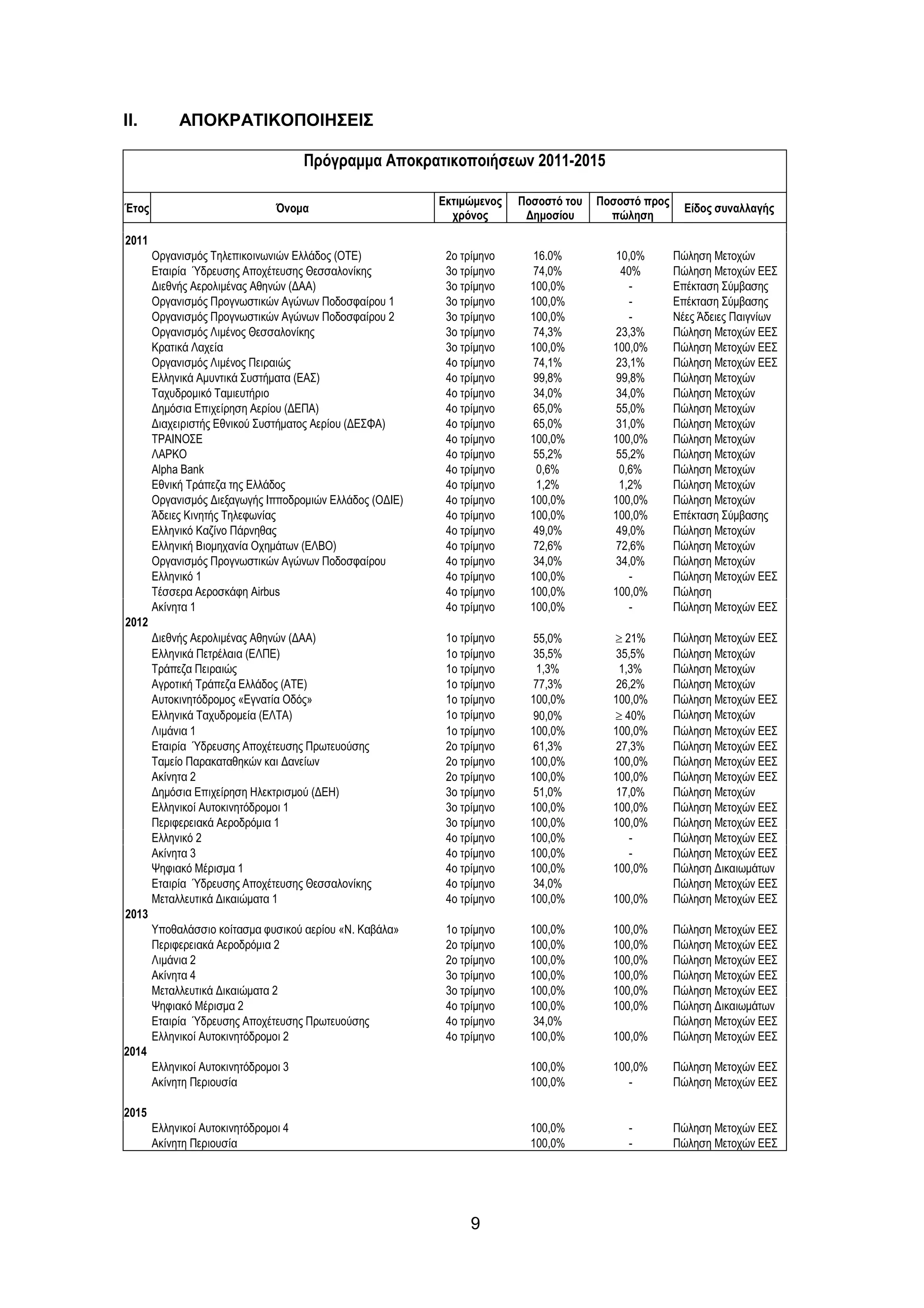 II. ΑΠΟΚΡΑΤΙΚΟΠΟΙΗΣΕΙΣ

Πρόγραμμα Αποκρατικοποιήσεων 2011-2015

| Έτος | Όνομα | Εκτιμώμενος χρόνος | Ποσοστό του Δημοσίου | Ποσοστό προς πώληση | Είδος συναλλαγής |
|---|---|---|---|---|---|
| 2011 | | | | | |
| | Οργανισμός Τηλεπικοινωνιών Ελλάδος (ΟΤΕ) | 2ο τρίμηνο | 16.0% | 10,0% | Πώληση Μετοχών |
| | Εταιρία Ύδρευσης Αποχέτευσης Θεσσαλονίκης | 3ο τρίμηνο | 74,0% | 40% | Πώληση Μετοχών ΕΕΣ |
| | Διεθνής Αερολιμένας Αθηνών (ΔΑΑ) | 3ο τρίμηνο | 100,0% | - | Επέκταση Σύμβασης |
| | Οργανισμός Προγνωστικών Αγώνων Ποδοσφαίρου 1 | 3ο τρίμηνο | 100,0% | - | Επέκταση Σύμβασης |
| | Οργανισμός Προγνωστικών Αγώνων Ποδοσφαίρου 2 | 3ο τρίμηνο | 100,0% | - | Νέες Άδειες Παιγνίων |
| | Οργανισμός Λιμένος Θεσσαλονίκης | 3ο τρίμηνο | 74,3% | 23,3% | Πώληση Μετοχών ΕΕΣ |
| | Κρατικά Λαχεία | 3ο τρίμηνο | 100,0% | 100,0% | Πώληση Μετοχών ΕΕΣ |
| | Οργανισμός Λιμένος Πειραιώς | 4ο τρίμηνο | 74,1% | 23,1% | Πώληση Μετοχών ΕΕΣ |
| | Ελληνικά Αμυντικά Συστήματα (ΕΑΣ) | 4ο τρίμηνο | 99,8% | 99,8% | Πώληση Μετοχών |
| | Ταχυδρομικό Ταμιευτήριο | 4ο τρίμηνο | 34,0% | 34,0% | Πώληση Μετοχών |
| | Δημόσια Επιχείρηση Αερίου (ΔΕΠΑ) | 4ο τρίμηνο | 65,0% | 55,0% | Πώληση Μετοχών |
| | Διαχειριστής Εθνικού Συστήματος Αερίου (ΔΕΣΦΑ) | 4ο τρίμηνο | 65,0% | 31,0% | Πώληση Μετοχών |
| | ΤΡΑΙΝΟΣΕ | 4ο τρίμηνο | 100,0% | 100,0% | Πώληση Μετοχών |
| | ΛΑΡΚΟ | 4ο τρίμηνο | 55,2% | 55,2% | Πώληση Μετοχών |
| | Alpha Bank | 4ο τρίμηνο | 0,6% | 0,6% | Πώληση Μετοχών |
| | Εθνική Τράπεζα της Ελλάδος | 4ο τρίμηνο | 1,2% | 1,2% | Πώληση Μετοχών |
| | Οργανισμός Διεξαγωγής Ιπποδρομιών Ελλάδος (ΟΔΙΕ) | 4ο τρίμηνο | 100,0% | 100,0% | Πώληση Μετοχών |
| | Άδειες Κινητής Τηλεφωνίας | 4ο τρίμηνο | 100,0% | 100,0% | Επέκταση Σύμβασης |
| | Ελληνικό Καζίνο Πάρνηθας | 4ο τρίμηνο | 49,0% | 49,0% | Πώληση Μετοχών |
| | Ελληνική Βιομηχανία Οχημάτων (ΕΛΒΟ) | 4ο τρίμηνο | 72,6% | 72,6% | Πώληση Μετοχών |
| | Οργανισμός Προγνωστικών Αγώνων Ποδοσφαίρου | 4ο τρίμηνο | 34,0% | 34,0% | Πώληση Μετοχών |
| | Ελληνικό 1 | 4ο τρίμηνο | 100,0% | - | Πώληση Μετοχών ΕΕΣ |
| | Τέσσερα Αεροσκάφη Airbus | 4ο τρίμηνο | 100,0% | 100,0% | Πώληση |
| | Ακίνητα 1 | 4ο τρίμηνο | 100,0% | - | Πώληση Μετοχών ΕΕΣ |
| 2012 | | | | | |
| | Διεθνής Αερολιμένας Αθηνών (ΔΑΑ) | 1ο τρίμηνο | 55,0% | $\geq$ 21% | Πώληση Μετοχών ΕΕΣ |
| | Ελληνικά Πετρέλαια (ΕΛΠΕ) | 1ο τρίμηνο | 35,5% | 35,5% | Πώληση Μετοχών |
| | Τράπεζα Πειραιώς | 1ο τρίμηνο | 1,3% | 1,3% | Πώληση Μετοχών |
| | Αγροτική Τράπεζα Ελλάδος (ΑΤΕ) | 1ο τρίμηνο | 77,3% | 26,2% | Πώληση Μετοχών |
| | Αυτοκινητόδρομος «Εγνατία Οδός» | 1ο τρίμηνο | 100,0% | 100,0% | Πώληση Μετοχών ΕΕΣ |
| | Ελληνικά Ταχυδρομεία (ΕΛΤΑ) | 1ο τρίμηνο | 90,0% | $\geq$ 40% | Πώληση Μετοχών |
| | Λιμάνια 1 | 1ο τρίμηνο | 100,0% | 100,0% | Πώληση Μετοχών ΕΕΣ |
| | Εταιρία Ύδρευσης Αποχέτευσης Πρωτευούσης | 2ο τρίμηνο | 61,3% | 27,3% | Πώληση Μετοχών ΕΕΣ |
| | Ταμείο Παρακαταθηκών και Δανείων | 2ο τρίμηνο | 100,0% | 100,0% | Πώληση Μετοχών ΕΕΣ |
| | Ακίνητα 2 | 2ο τρίμηνο | 100,0% | 100,0% | Πώληση Μετοχών ΕΕΣ |
| | Δημόσια Επιχείρηση Ηλεκτρισμού (ΔΕΗ) | 3ο τρίμηνο | 51,0% | 17,0% | Πώληση Μετοχών |
| | Ελληνικοί Αυτοκινητόδρομοι 1 | 3ο τρίμηνο | 100,0% | 100,0% | Πώληση Μετοχών ΕΕΣ |
| | Περιφερειακά Αεροδρόμια 1 | 3ο τρίμηνο | 100,0% | 100,0% | Πώληση Μετοχών ΕΕΣ |
| | Ελληνικό 2 | 4ο τρίμηνο | 100,0% | - | Πώληση Μετοχών ΕΕΣ |
| | Ακίνητα 3 | 4ο τρίμηνο | 100,0% | - | Πώληση Μετοχών ΕΕΣ |
| | Ψηφιακό Μέρισμα 1 | 4ο τρίμηνο | 100,0% | 100,0% | Πώληση Δικαιωμάτων |
| | Εταιρία Ύδρευσης Αποχέτευσης Θεσσαλονίκης | 4ο τρίμηνο | 34,0% | | Πώληση Μετοχών ΕΕΣ |
| | Μεταλλευτικά Δικαιώματα 1 | 4ο τρίμηνο | 100,0% | 100,0% | Πώληση Μετοχών ΕΕΣ |
| 2013 | | | | | |
| | Υποθαλάσσιο κοίτασμα φυσικού αερίου «Ν. Καβάλα» | 1ο τρίμηνο | 100,0% | 100,0% | Πώληση Μετοχών ΕΕΣ |
| | Περιφερειακά Αεροδρόμια 2 | 2ο τρίμηνο | 100,0% | 100,0% | Πώληση Μετοχών ΕΕΣ |
| | Λιμάνια 2 | 2ο τρίμηνο | 100,0% | 100,0% | Πώληση Μετοχών ΕΕΣ |
| | Ακίνητα 4 | 3ο τρίμηνο | 100,0% | 100,0% | Πώληση Μετοχών ΕΕΣ |
| | Μεταλλευτικά Δικαιώματα 2 | 3ο τρίμηνο | 100,0% | 100,0% | Πώληση Μετοχών ΕΕΣ |
| | Ψηφιακό Μέρισμα 2 | 4ο τρίμηνο | 100,0% | 100,0% | Πώληση Δικαιωμάτων |
| | Εταιρία Ύδρευσης Αποχέτευσης Πρωτευούσης | 4ο τρίμηνο | 34,0% | | Πώληση Μετοχών ΕΕΣ |
| | Ελληνικοί Αυτοκινητόδρομοι 2 | 4ο τρίμηνο | 100,0% | 100,0% | Πώληση Μετοχών ΕΕΣ |
| 2014 | | | | | |
| | Ελληνικοί Αυτοκινητόδρομοι 3 | | 100,0% | 100,0% | Πώληση Μετοχών ΕΕΣ |
| | Ακίνητη Περιουσία | | 100,0% | - | Πώληση Μετοχών ΕΕΣ |
| 2015 | | | | | |
| | Ελληνικοί Αυτοκινητόδρομοι 4 | | 100,0% | - | Πώληση Μετοχών ΕΕΣ |
| | Ακίνητη Περιουσία | | 100,0% | - | Πώληση Μετοχών ΕΕΣ |

9